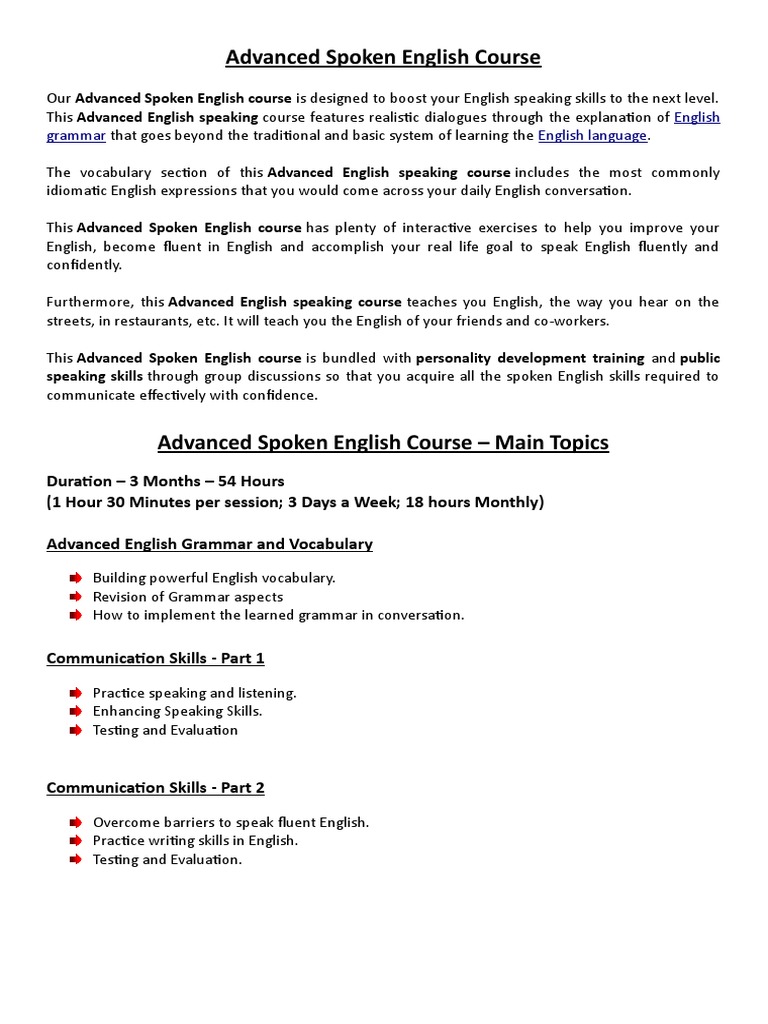 Advanced Spoken English Course

Our Advanced Spoken English course is designed to boost your English speaking skills to the next level. This Advanced English speaking course features realistic dialogues through the explanation of English grammar that goes beyond the traditional and basic system of learning the English language.

The vocabulary section of this Advanced English speaking course includes the most commonly idiomatic English expressions that you would come across your daily English conversation.

This Advanced Spoken English course has plenty of interactive exercises to help you improve your English, become fluent in English and accomplish your real life goal to speak English fluently and confidently.

Furthermore, this Advanced English speaking course teaches you English, the way you hear on the streets, in restaurants, etc. It will teach you the English of your friends and co-workers.

This Advanced Spoken English course is bundled with personality development training and public speaking skills through group discussions so that you acquire all the spoken English skills required to communicate effectively with confidence.

Advanced Spoken English Course – Main Topics

Duration – 3 Months – 54 Hours
(1 Hour 30 Minutes per session; 3 Days a Week; 18 hours Monthly)

Advanced English Grammar and Vocabulary

Building powerful English vocabulary.
Revision of Grammar aspects
How to implement the learned grammar in conversation.

Communication Skills - Part 1

Practice speaking and listening.
Enhancing Speaking Skills.
Testing and Evaluation

Communication Skills - Part 2

Overcome barriers to speak fluent English.
Practice writing skills in English.
Testing and Evaluation.